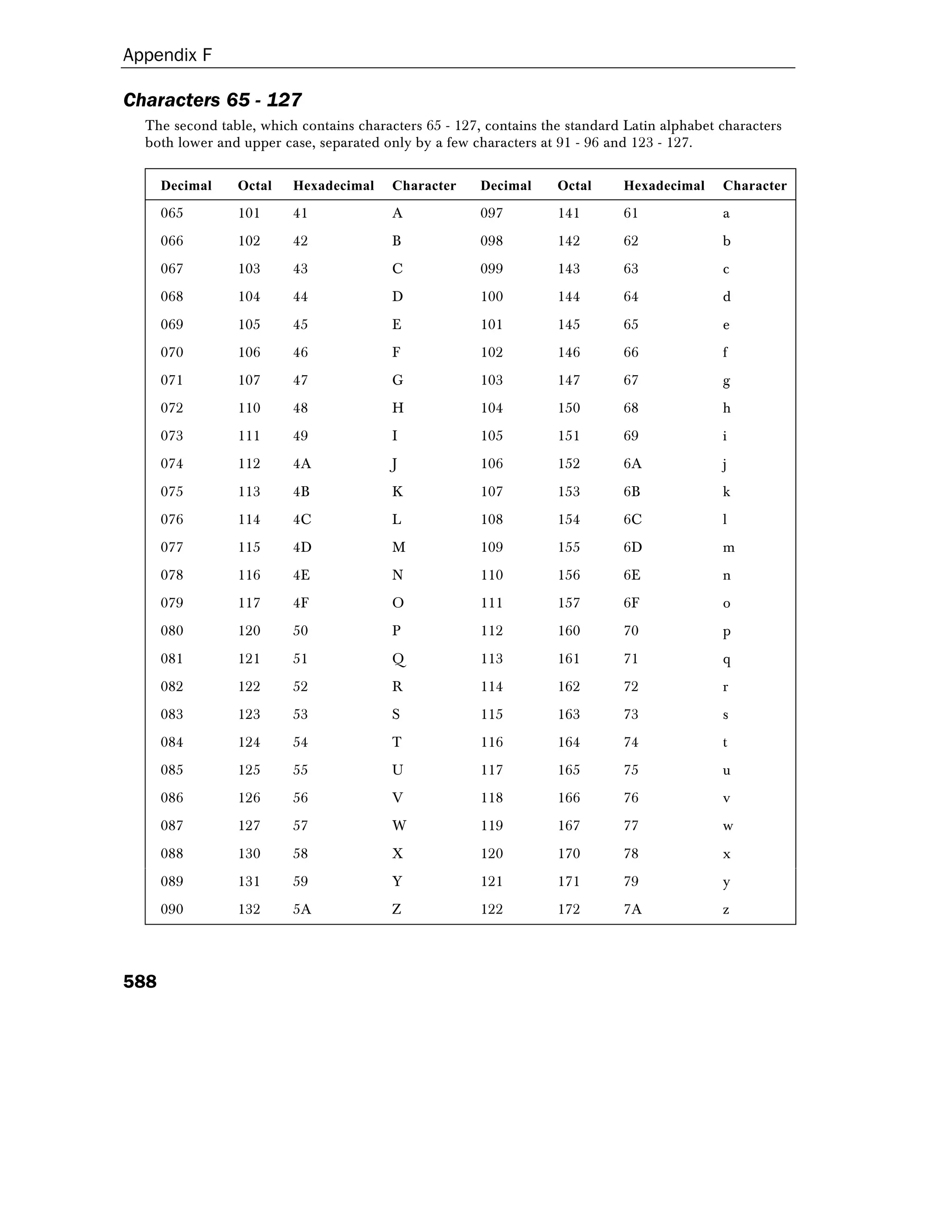 Appendix F

Characters 65 - 127

The second table, which contains characters 65 - 127, contains the standard Latin alphabet characters both lower and upper case, separated only by a few characters at 91 - 96 and 123 - 127.

| Decimal | Octal | Hexadecimal | Character | Decimal | Octal | Hexadecimal | Character |
|---|---|---|---|---|---|---|---|
| 065 | 101 | 41 | A | 097 | 141 | 61 | a |
| 066 | 102 | 42 | B | 098 | 142 | 62 | b |
| 067 | 103 | 43 | C | 099 | 143 | 63 | c |
| 068 | 104 | 44 | D | 100 | 144 | 64 | d |
| 069 | 105 | 45 | E | 101 | 145 | 65 | e |
| 070 | 106 | 46 | F | 102 | 146 | 66 | f |
| 071 | 107 | 47 | G | 103 | 147 | 67 | g |
| 072 | 110 | 48 | H | 104 | 150 | 68 | h |
| 073 | 111 | 49 | I | 105 | 151 | 69 | i |
| 074 | 112 | 4A | J | 106 | 152 | 6A | j |
| 075 | 113 | 4B | K | 107 | 153 | 6B | k |
| 076 | 114 | 4C | L | 108 | 154 | 6C | l |
| 077 | 115 | 4D | M | 109 | 155 | 6D | m |
| 078 | 116 | 4E | N | 110 | 156 | 6E | n |
| 079 | 117 | 4F | O | 111 | 157 | 6F | o |
| 080 | 120 | 50 | P | 112 | 160 | 70 | p |
| 081 | 121 | 51 | Q | 113 | 161 | 71 | q |
| 082 | 122 | 52 | R | 114 | 162 | 72 | r |
| 083 | 123 | 53 | S | 115 | 163 | 73 | s |
| 084 | 124 | 54 | T | 116 | 164 | 74 | t |
| 085 | 125 | 55 | U | 117 | 165 | 75 | u |
| 086 | 126 | 56 | V | 118 | 166 | 76 | v |
| 087 | 127 | 57 | W | 119 | 167 | 77 | w |
| 088 | 130 | 58 | X | 120 | 170 | 78 | x |
| 089 | 131 | 59 | Y | 121 | 171 | 79 | y |
| 090 | 132 | 5A | Z | 122 | 172 | 7A | z |

588